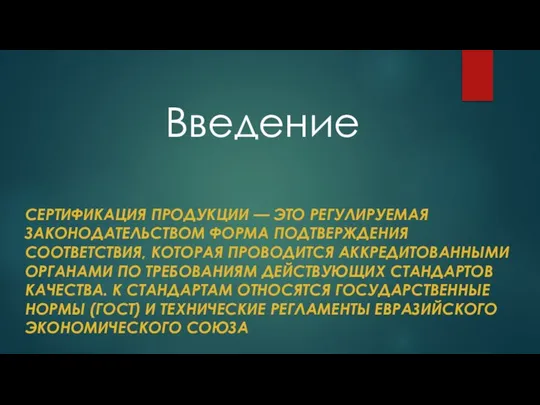 Введение

СЕРТИФИКАЦИЯ ПРОДУКЦИИ — ЭТО РЕГУЛИРУЕМАЯ ЗАКОНОДАТЕЛЬСТВОМ ФОРМА ПОДТВЕРЖДЕНИЯ СООТВЕТСТВИЯ, КОТОРАЯ ПРОВОДИТСЯ АККРЕДИТОВАННЫМИ ОРГАНАМИ ПО ТРЕБОВАНИЯМ ДЕЙСТВУЮЩИХ СТАНДАРТОВ КАЧЕСТВА. К СТАНДАРТАМ ОТНОСЯТСЯ ГОСУДАРСТВЕННЫЕ НОРМЫ (ГОСТ) И ТЕХНИЧЕСКИЕ РЕГЛАМЕНТЫ ЕВРАЗИЙСКОГО ЭКОНОМИЧЕСКОГО СОЮЗА